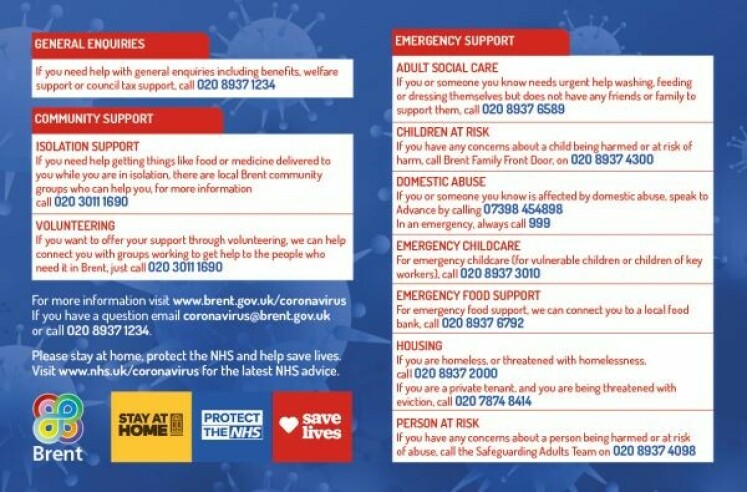 GENERAL ENQUIRIES

If you need help with general enquiries including benefits, welfare support or council tax support, call 020 8937 1234

COMMUNITY SUPPORT

ISOLATION SUPPORT
If you need help getting things like food or medicine delivered to you while you are in isolation, there are local Brent community groups who can help you, for more information call 020 3011 1690

VOLUNTEERING
If you want to offer your support through volunteering, we can help connect you with groups working to get help to the people who need it in Brent, just call 020 3011 1690

For more information visit www.brent.gov.uk/coronavirus
If you have a question email coronavirus@brent.gov.uk or call 020 8937 1234.

Please stay at home, protect the NHS and help save lives. Visit www.nhs.uk/coronavirus for the latest NHS advice.

Brent

STAY AT HOME

PROTECT THE NHS

save lives

EMERGENCY SUPPORT

ADULT SOCIAL CARE
If you or someone you know needs urgent help washing, feeding or dressing themselves but does not have any friends or family to support them, call 020 8937 6589

CHILDREN AT RISK
If you have any concerns about a child being harmed or at risk of harm, call Brent Family Front Door, on 020 8937 4300

DOMESTIC ABUSE
If you or someone you know is affected by domestic abuse, speak to Advance by calling 07398 454898
In an emergency, always call 999

EMERGENCY CHILDCARE
For emergency childcare (for vulnerable children or children of key workers), call 020 8937 3010

EMERGENCY FOOD SUPPORT
For emergency food support, we can connect you to a local food bank, call 020 8937 6792

HOUSING
If you are homeless, or threatened with homelessness, call 020 8937 2000
If you are a private tenant, and you are being threatened with eviction, call 020 7874 8414

PERSON AT RISK
If you have any concerns about a person being harmed or at risk of abuse, call the Safeguarding Adults Team on 020 8937 4098